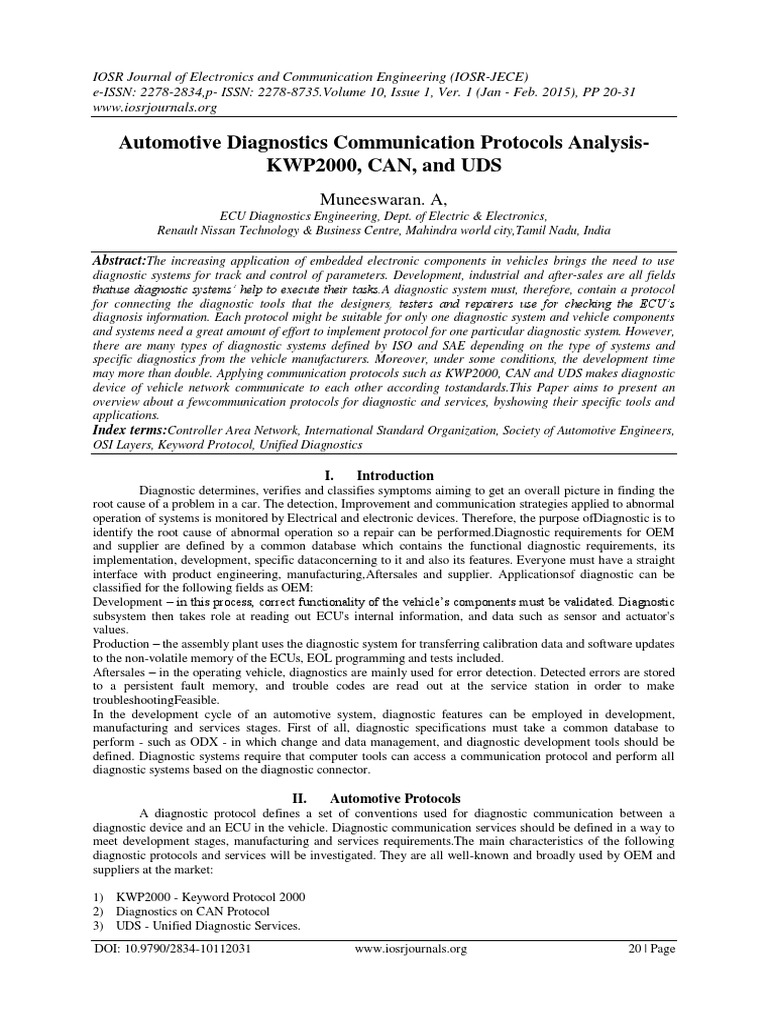 IOSR Journal of Electronics and Communication Engineering (IOSR-JECE)
e-ISSN: 2278-2834,p- ISSN: 2278-8735.Volume 10, Issue 1, Ver. 1 (Jan - Feb. 2015), PP 20-31
www.iosrjournals.org

Automotive Diagnostics Communication Protocols Analysis-KWP2000, CAN, and UDS

Muneeswaran. A,
ECU Diagnostics Engineering, Dept. of Electric & Electronics,
Renault Nissan Technology & Business Centre, Mahindra world city,Tamil Nadu, India

Abstract:The increasing application of embedded electronic components in vehicles brings the need to use diagnostic systems for track and control of parameters. Development, industrial and after-sales are all fields thatuse diagnostic systems' help to execute their tasks.A diagnostic system must, therefore, contain a protocol for connecting the diagnostic tools that the designers, testers and repairers use for checking the ECU's diagnosis information. Each protocol might be suitable for only one diagnostic system and vehicle components and systems need a great amount of effort to implement protocol for one particular diagnostic system. However, there are many types of diagnostic systems defined by ISO and SAE depending on the type of systems and specific diagnostics from the vehicle manufacturers. Moreover, under some conditions, the development time may more than double. Applying communication protocols such as KWP2000, CAN and UDS makes diagnostic device of vehicle network communicate to each other according tostandards.This Paper aims to present an overview about a fewcommunication protocols for diagnostic and services, byshowing their specific tools and applications.
Index terms:Controller Area Network, International Standard Organization, Society of Automotive Engineers, OSI Layers, Keyword Protocol, Unified Diagnostics

I. Introduction
Diagnostic determines, verifies and classifies symptoms aiming to get an overall picture in finding the root cause of a problem in a car. The detection, Improvement and communication strategies applied to abnormal operation of systems is monitored by Electrical and electronic devices. Therefore, the purpose ofDiagnostic is to identify the root cause of abnormal operation so a repair can be performed.Diagnostic requirements for OEM and supplier are defined by a common database which contains the functional diagnostic requirements, its implementation, development, specific dataconcerning to it and also its features. Everyone must have a straight interface with product engineering, manufacturing,Aftersales and supplier. Applicationsof diagnostic can be classified for the following fields as OEM:
Development – in this process, correct functionality of the vehicle's components must be validated. Diagnostic subsystem then takes role at reading out ECU's internal information, and data such as sensor and actuator's values.
Production – the assembly plant uses the diagnostic system for transferring calibration data and software updates to the non-volatile memory of the ECUs, EOL programming and tests included.
Aftersales – in the operating vehicle, diagnostics are mainly used for error detection. Detected errors are stored to a persistent fault memory, and trouble codes are read out at the service station in order to make troubleshootingFeasible.
In the development cycle of an automotive system, diagnostic features can be employed in development, manufacturing and services stages. First of all, diagnostic specifications must take a common database to perform - such as ODX - in which change and data management, and diagnostic development tools should be defined. Diagnostic systems require that computer tools can access a communication protocol and perform all diagnostic systems based on the diagnostic connector.

II. Automotive Protocols
A diagnostic protocol defines a set of conventions used for diagnostic communication between a diagnostic device and an ECU in the vehicle. Diagnostic communication services should be defined in a way to meet development stages, manufacturing and services requirements.The main characteristics of the following diagnostic protocols and services will be investigated. They are all well-known and broadly used by OEM and suppliers at the market:

1) KWP2000 - Keyword Protocol 2000
2) Diagnostics on CAN Protocol
3) UDS - Unified Diagnostic Services.

DOI: 10.9790/2834-10112031 www.iosrjournals.org 20 | Page